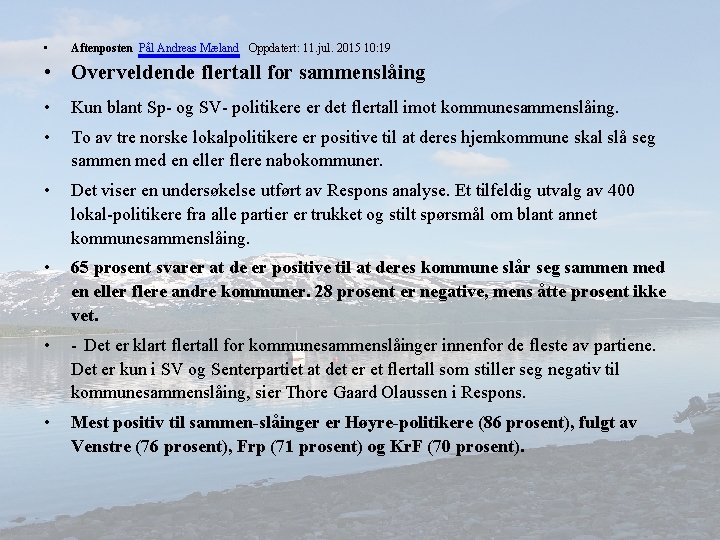 • Aftenposten Pål Andreas Mæland Oppdatert: 11.jul. 2015 10:19

• Overveldende flertall for sammenslåing

• Kun blant Sp- og SV- politikere er det flertall imot kommunesammenslåing.

• To av tre norske lokalpolitikere er positive til at deres hjemkommune skal slå seg sammen med en eller flere nabokommuner.

• Det viser en undersøkelse utført av Respons analyse. Et tilfeldig utvalg av 400 lokal-politikere fra alle partier er trukket og stilt spørsmål om blant annet kommunesammenslåing.

• 65 prosent svarer at de er positive til at deres kommune slår seg sammen med en eller flere andre kommuner. 28 prosent er negative, mens åtte prosent ikke vet.

• - Det er klart flertall for kommunesammenslåinger innenfor de fleste av partiene. Det er kun i SV og Senterpartiet at det er et flertall som stiller seg negativ til kommunesammenslåing, sier Thore Gaard Olaussen i Respons.

• Mest positiv til sammen-slåinger er Høyre-politikere (86 prosent), fulgt av Venstre (76 prosent), Frp (71 prosent) og KrF (70 prosent).